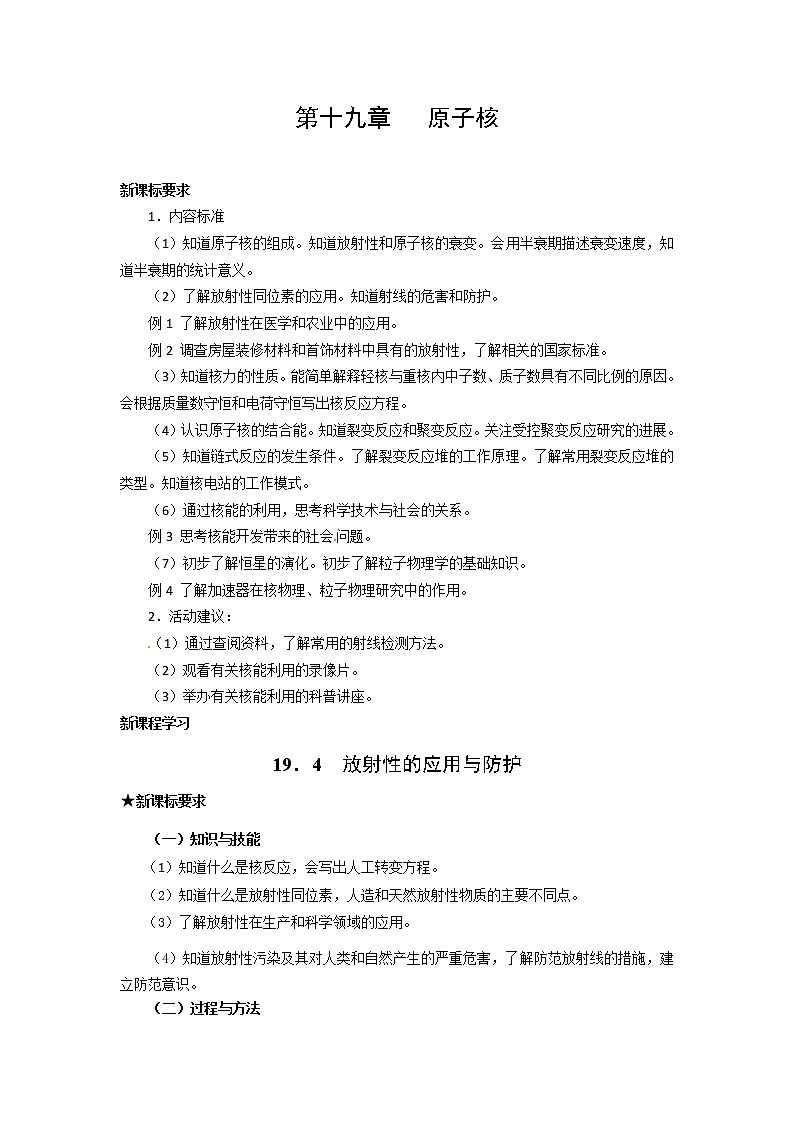 第十九章　原子核

新课标要求

1．内容标准

（1）知道原子核的组成。知道放射性和原子核的衰变。会用半衰期描述衰变速度，知道半衰期的统计意义。

（2）了解放射性同位素的应用。知道射线的危害和防护。

例 1 了解放射性在医学和农业中的应用。

例 2 调查房屋装修材料和首饰材料中具有的放射性，了解相关的国家标准。

（3）知道核力的性质。能简单解释轻核与重核内中子数、质子数具有不同比例的原因。会根据质量数守恒和电荷守恒写出核反应方程。

（4）认识原子核的结合能。知道裂变反应和聚变反应。关注受控聚变反应研究的进展。

（5）知道链式反应的发生条件。了解裂变反应堆的工作原理。了解常用裂变反应堆的类型。知道核电站的工作模式。

（6）通过核能的利用，思考科学技术与社会的关系。

例 3 思考核能开发带来的社会问题。

（7）初步了解恒星的演化。初步了解粒子物理学的基础知识。

例 4 了解加速器在核物理、粒子物理研究中的作用。

2．活动建议：

（1）通过查阅资料，了解常用的射线检测方法。

（2）观看有关核能利用的录像片。

（3）举办有关核能利用的科普讲座。

新课程学习

19．4　放射性的应用与防护

★新课标要求

（一）知识与技能

（1）知道什么是核反应，会写出人工转变方程。

（2）知道什么是放射性同位素，人造和天然放射性物质的主要不同点。

（3）了解放射性在生产和科学领域的应用。

（4）知道放射性污染及其对人类和自然产生的严重危害，了解防范放射线的措施，建立防范意识。

（二）过程与方法